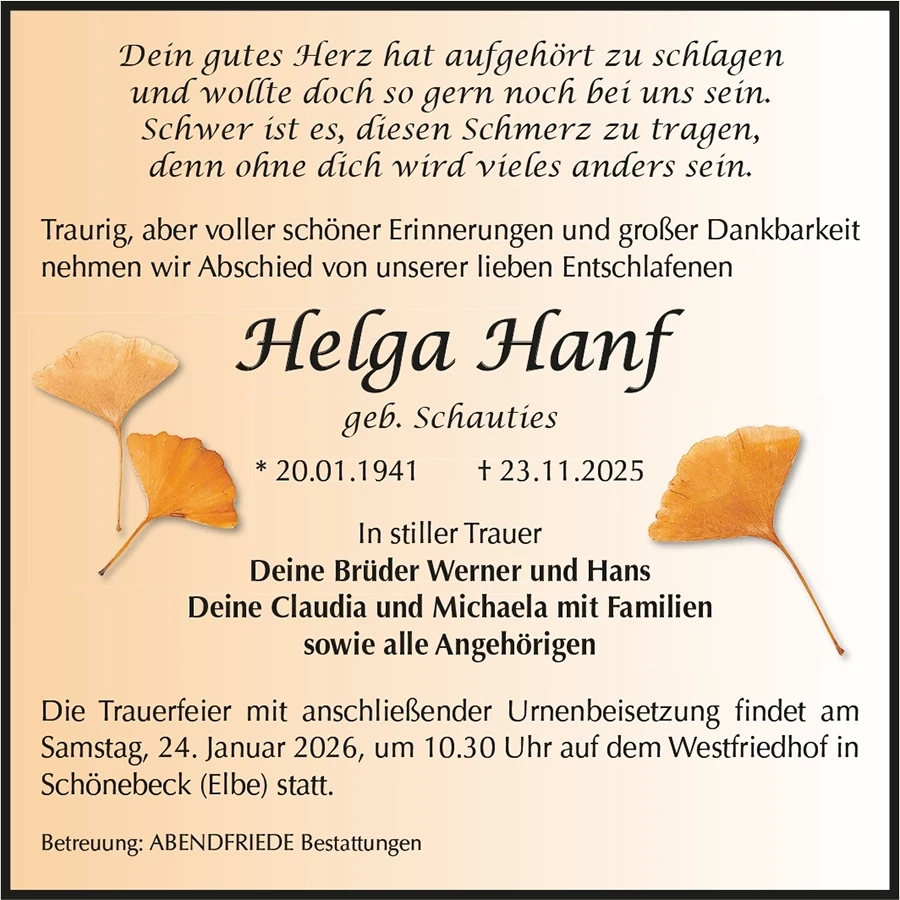 Dein gutes Herz hat aufgehört zu schlagen
und wollte doch so gern noch bei uns sein.
Schwer ist es, diesen Schmerz zu tragen,
denn ohne dich wird vieles anders sein.

Traurig, aber voller schöner Erinnerungen und großer Dankbarkeit nehmen wir Abschied von unserer lieben Entschlafenen

Helga Hanf

geb. Schauties

* 20.01.1941 † 23.11.2025

In stiller Trauer
Deine Brüder Werner und Hans
Deine Claudia und Michaela mit Familien
sowie alle Angehörigen

Die Trauerfeier mit anschließender Urnenbeisetzung findet am Samstag, 24. Januar 2026, um 10.30 Uhr auf dem Westfriedhof in Schönebeck (Elbe) statt.

Betreuung: ABENDFRIEDE Bestattungen